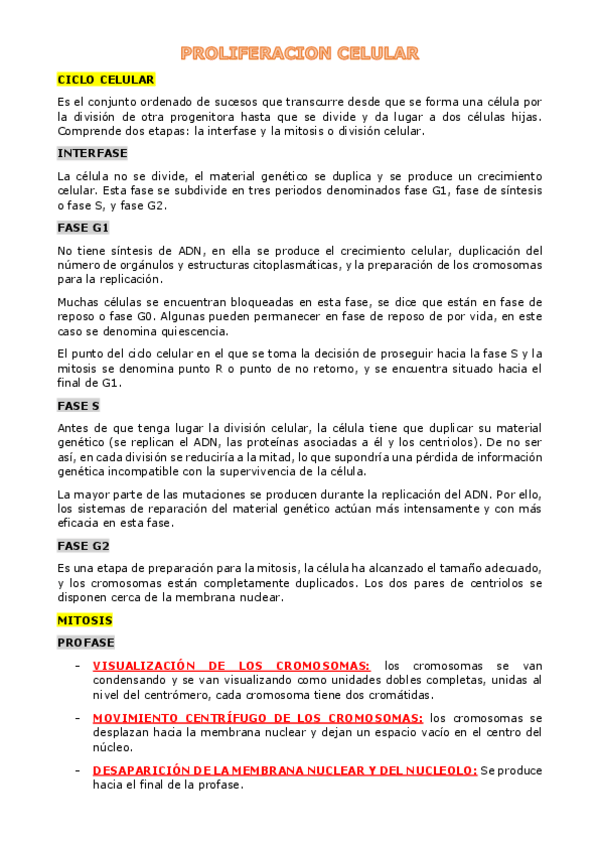 PROLIFERACION CELULAR

CICLO CELULAR

Es el conjunto ordenado de sucesos que transcurre desde que se forma una célula por la división de otra progenitora hasta que se divide y da lugar a dos células hijas. Comprende dos etapas: la interfase y la mitosis o división celular.

INTERFASE

La célula no se divide, el material genético se duplica y se produce un crecimiento celular. Esta fase se subdivide en tres periodos denominados fase G1, fase de síntesis o fase S, y fase G2.

FASE G1

No tiene síntesis de ADN, en ella se produce el crecimiento celular, duplicación del número de orgánulos y estructuras citoplasmáticas, y la preparación de los cromosomas para la replicación.

Muchas células se encuentran bloqueadas en esta fase, se dice que están en fase de reposo o fase G0. Algunas pueden permanecer en fase de reposo de por vida, en este caso se denomina quiescencia.

El punto del ciclo celular en el que se toma la decisión de proseguir hacia la fase S y la mitosis se denomina punto R o punto de no retorno, y se encuentra situado hacia el final de G1.

FASE S

Antes de que tenga lugar la división celular, la célula tiene que duplicar su material genético (se replican el ADN, las proteínas asociadas a él y los centriolos). De no ser así, en cada división se reduciría a la mitad, lo que supondría una pérdida de información genética incompatible con la supervivencia de la célula.

La mayor parte de las mutaciones se producen durante la replicación del ADN. Por ello, los sistemas de reparación del material genético actúan más intensamente y con más eficacia en esta fase.

FASE G2

Es una etapa de preparación para la mitosis, la célula ha alcanzado el tamaño adecuado, y los cromosomas están completamente duplicados. Los dos pares de centriolos se disponen cerca de la membrana nuclear.

MITOSIS

PROFASE

- VISUALIZACIÓN DE LOS CROMOSOMAS: los cromosomas se van condensando y se van visualizando como unidades dobles completas, unidas al nivel del centrómero, cada cromosoma tiene dos cromátidas.

- MOVIMIENTO CENTRÍFUGO DE LOS CROMOSOMAS: los cromosomas se desplazan hacia la membrana nuclear y dejan un espacio vacío en el centro del núcleo.

- DESAPARICIÓN DE LA MEMBRANA NUCLEAR Y DEL NUCLEOLO: Se produce hacia el final de la profase.